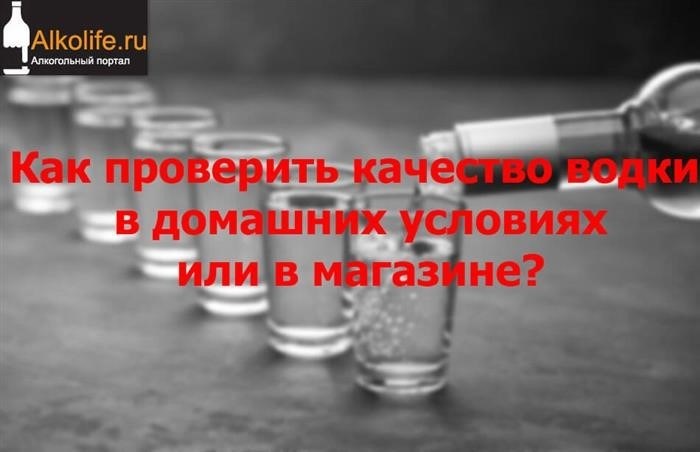 Alkolife.ru
Алкогольный портал

Как проверить качество водки в домашних условиях или в магазине?